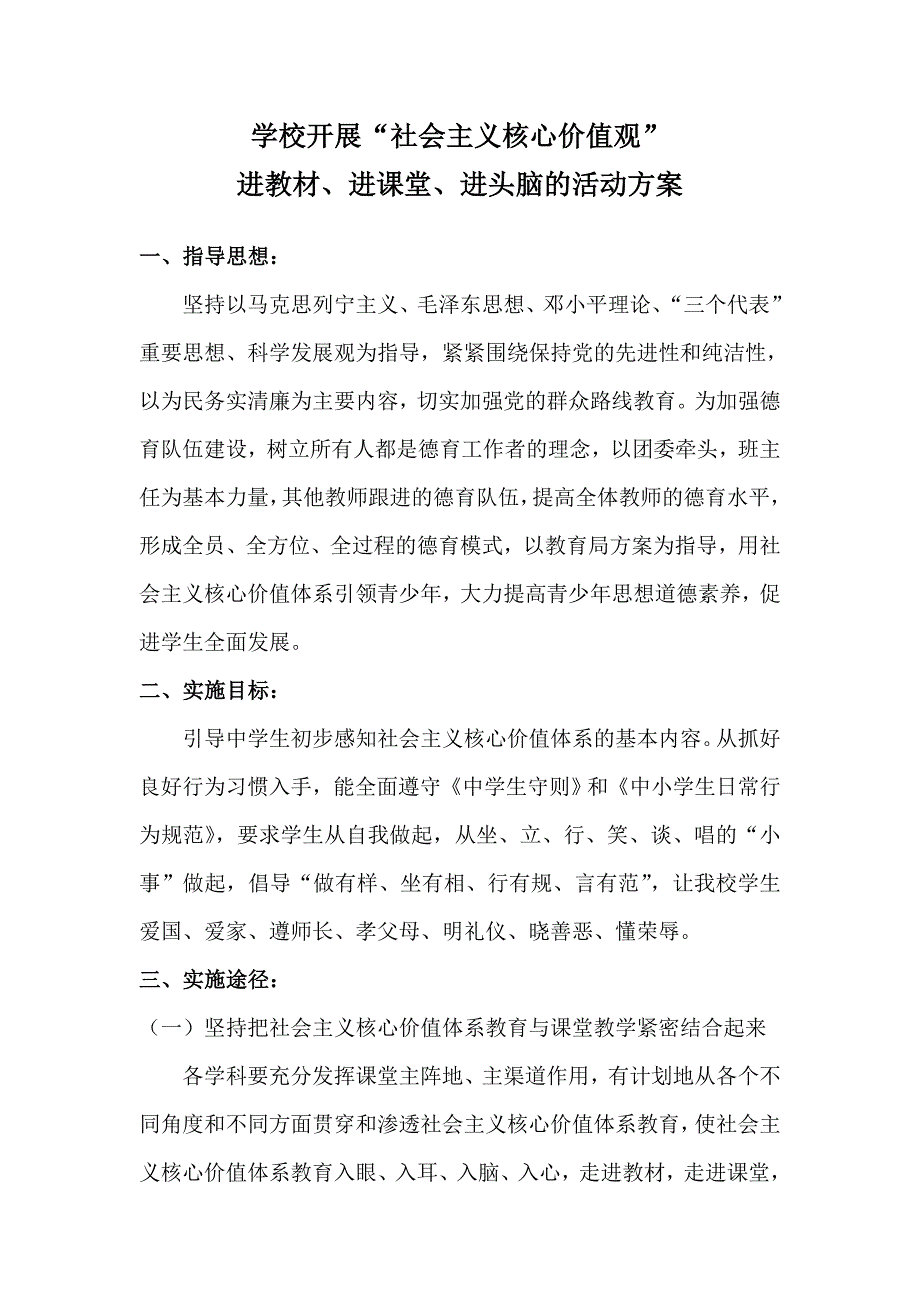 学校开展“社会主义核心价值观”
进教材、进课堂、进头脑的活动方案

一、指导思想：

坚持以马克思列宁主义、毛泽东思想、邓小平理论、“三个代表”重要思想、科学发展观为指导，紧紧围绕保持党的先进性和纯洁性，以为民务实清廉为主要内容，切实加强党的群众路线教育。为加强德育队伍建设，树立所有人都是德育工作者的理念，以团委牵头，班主任为基本力量，其他教师跟进的德育队伍，提高全体教师的德育水平，形成全员、全方位、全过程的德育模式，以教育局方案为指导，用社会主义核心价值体系引领青少年，大力提高青少年思想道德素养，促进学生全面发展。

二、实施目标：

引导中学生初步感知社会主义核心价值体系的基本内容。从抓好良好行为习惯入手，能全面遵守《中学生守则》和《中小学生日常行为规范》，要求学生从自我做起，从坐、立、行、笑、谈、唱的“小事”做起，倡导“做有样、坐有相、行有规、言有范”，让我校学生爱国、爱家、遵师长、孝父母、明礼仪、晓善恶、懂荣辱。

三、实施途径：

（一）坚持把社会主义核心价值体系教育与课堂教学紧密结合起来

各学科要充分发挥课堂主阵地、主渠道作用，有计划地从各个不同角度和不同方面贯穿和渗透社会主义核心价值体系教育，使社会主义核心价值体系教育入眼、入耳、入脑、入心，走进教材，走进课堂，